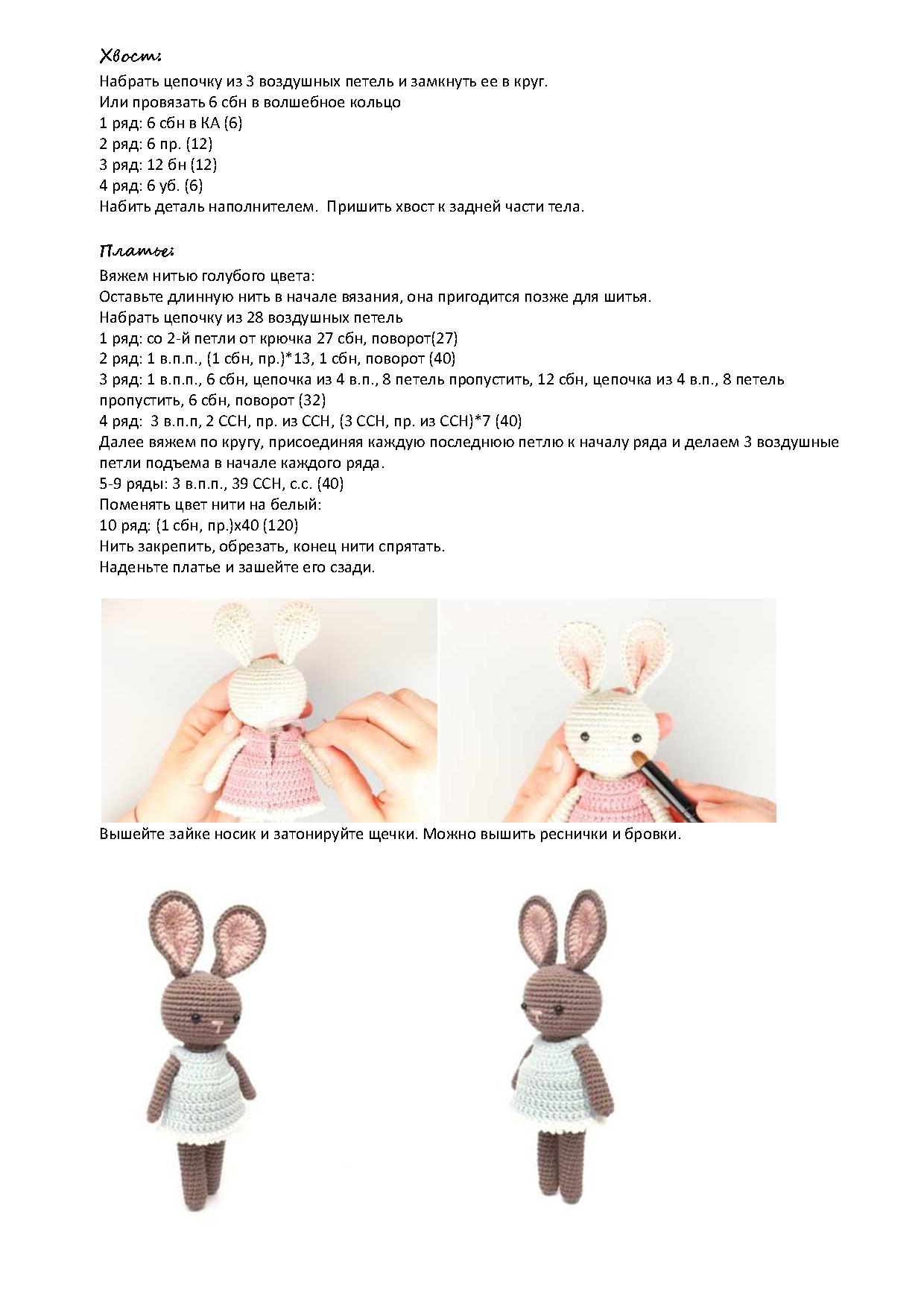 Хвост:
Набрать цепочку из 3 воздушных петель и замкнуть ее в круг.
Или провязать 6 сбн в волшебное кольцо
1 ряд: 6 сбн в КА (6)
2 ряд: 6 пр. (12)
3 ряд: 12 бн (12)
4 ряд: 6 уб. (6)
Набить деталь наполнителем. Пришить хвост к задней части тела.

Платье:
Вяжем нитью голубого цвета:
Оставьте длинную нить в начале вязания, она пригодится позже для шитья.
Набрать цепочку из 28 воздушных петель
1 ряд: со 2-й петли от крючка 27 сбн, поворот(27)
2 ряд: 1 в.п.п., (1 сбн, пр.)*13, 1 сбн, поворот (40)
3 ряд: 1 в.п.п., 6 сбн, цепочка из 4 в.п., 8 петель пропустить, 12 сбн, цепочка из 4 в.п., 8 петель пропустить, 6 сбн, поворот (32)
4 ряд: 3 в.п.п, 2 ССН, пр. из ССН, (3 ССН, пр. из ССН)*7 (40)
Далее вяжем по кругу, присоединяя каждую последнюю петлю к началу ряда и делаем 3 воздушные петли подъема в начале каждого ряда.
5-9 ряды: 3 в.п.п., 39 ССН, с.с. (40)
Поменять цвет нити на белый:
10 ряд: (1 сбн, пр.)х40 (120)
Нить закрепить, обрезать, конец нити спрятать.
Наденьте платье и зашейте его сзади.

Вышейте зайке носик и затонируйте щечки. Можно вышить реснички и бровки.